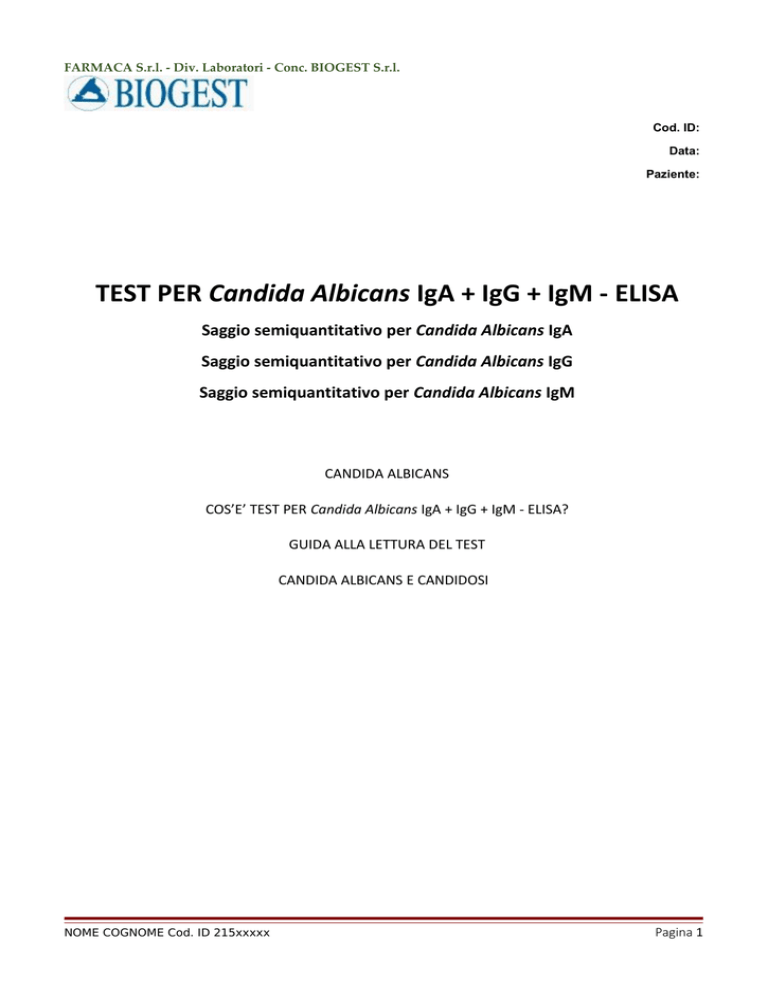 FARMACA S.r.l. - Div. Laboratori - Conc. BIOGEST S.r.l.

BIOGEST

Cod. ID:

Data:

Paziente:

TEST PER Candida Albicans IgA + IgG + IgM - ELISA

Saggio semiquantitativo per Candida Albicans IgA

Saggio semiquantitativo per Candida Albicans IgG

Saggio semiquantitativo per Candida Albicans IgM

CANDIDA ALBICANS

COS'E' TEST PER Candida Albicans IgA + IgG + IgM - ELISA?

GUIDA ALLA LETTURA DEL TEST

CANDIDA ALBICANS E CANDIDOSI

NOME COGNOME Cod. ID 215xxxxx

Pagina 1